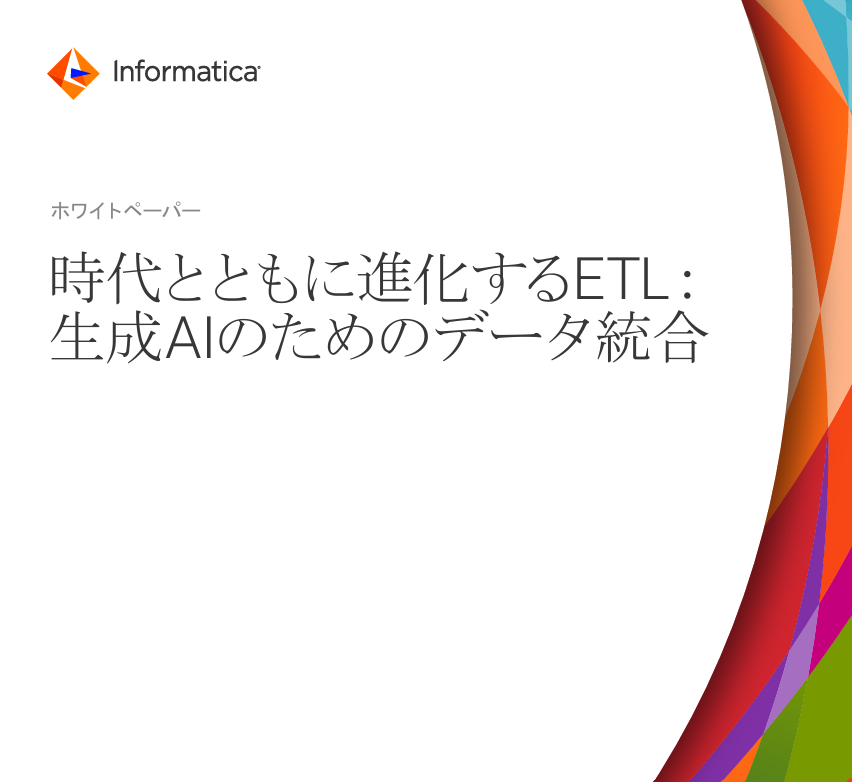 Informatica

ホワイトペーパー

時代とともに進化するETL：
生成AIのためのデータ統合